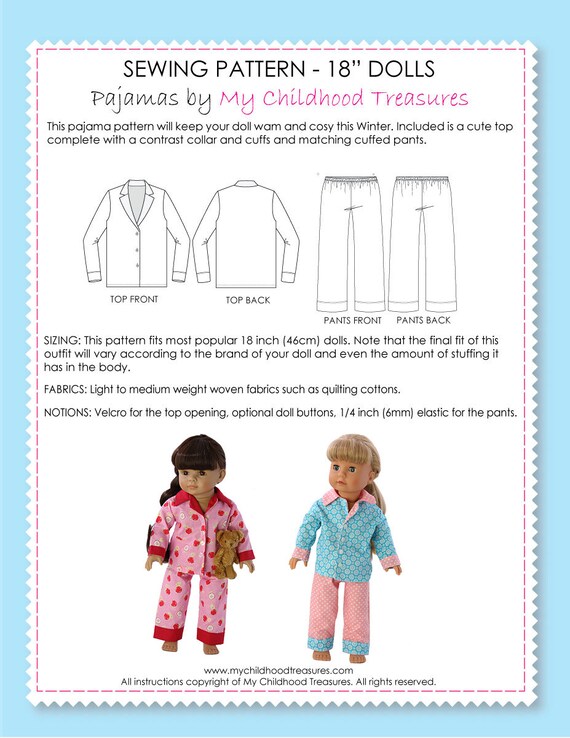 SEWING PATTERN - 18" DOLLS
Pajamas by My Childhood Treasures

This pajama pattern will keep your doll wam and cosy this Winter. Included is a cute top complete with a contrast collar and cuffs and matching cuffed pants.

TOP FRONT
TOP BACK
PANTS FRONT
PANTS BACK

SIZING: This pattern fits most popular 18 inch (46cm) dolls. Note that the final fit of this outfit will vary according to the brand of your doll and even the amount of stuffing it has in the body.

FABRICS: Light to medium weight woven fabrics such as quilting cottons.

NOTIONS: Velcro for the top opening, optional doll buttons, 1/4 inch (6mm) elastic for the pants.

www.mychildhoodtreasures.com
All instructions copyright of My Childhood Treasures. All rights reserved.